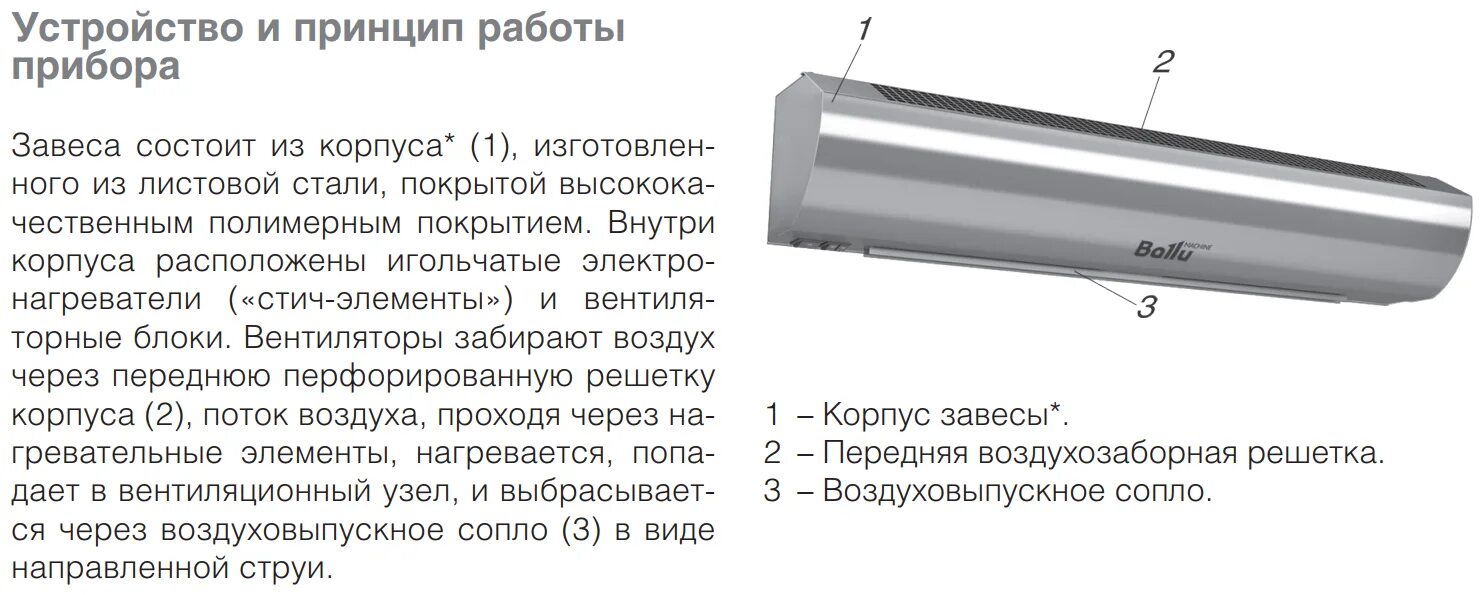 Устройство и принцип работы прибора

Завеса состоит из корпуса* (1), изготовленного из листовой стали, покрытой высококачественным полимерным покрытием. Внутри корпуса расположены игольчатые электронагреватели («стич-элементы») и вентиляторные блоки. Вентиляторы забирают воздух через переднюю перфорированную решетку корпуса (2), поток воздуха, проходя через нагревательные элементы, нагревается, попадает в вентиляционный узел, и выбрасывается через воздуховыпускное сопло (3) в виде направленной струи.

1

2

Ballu MACHINE

3

1 – Корпус завесы*.
2 – Передняя воздухозаборная решетка.
3 – Воздуховыпускное сопло.